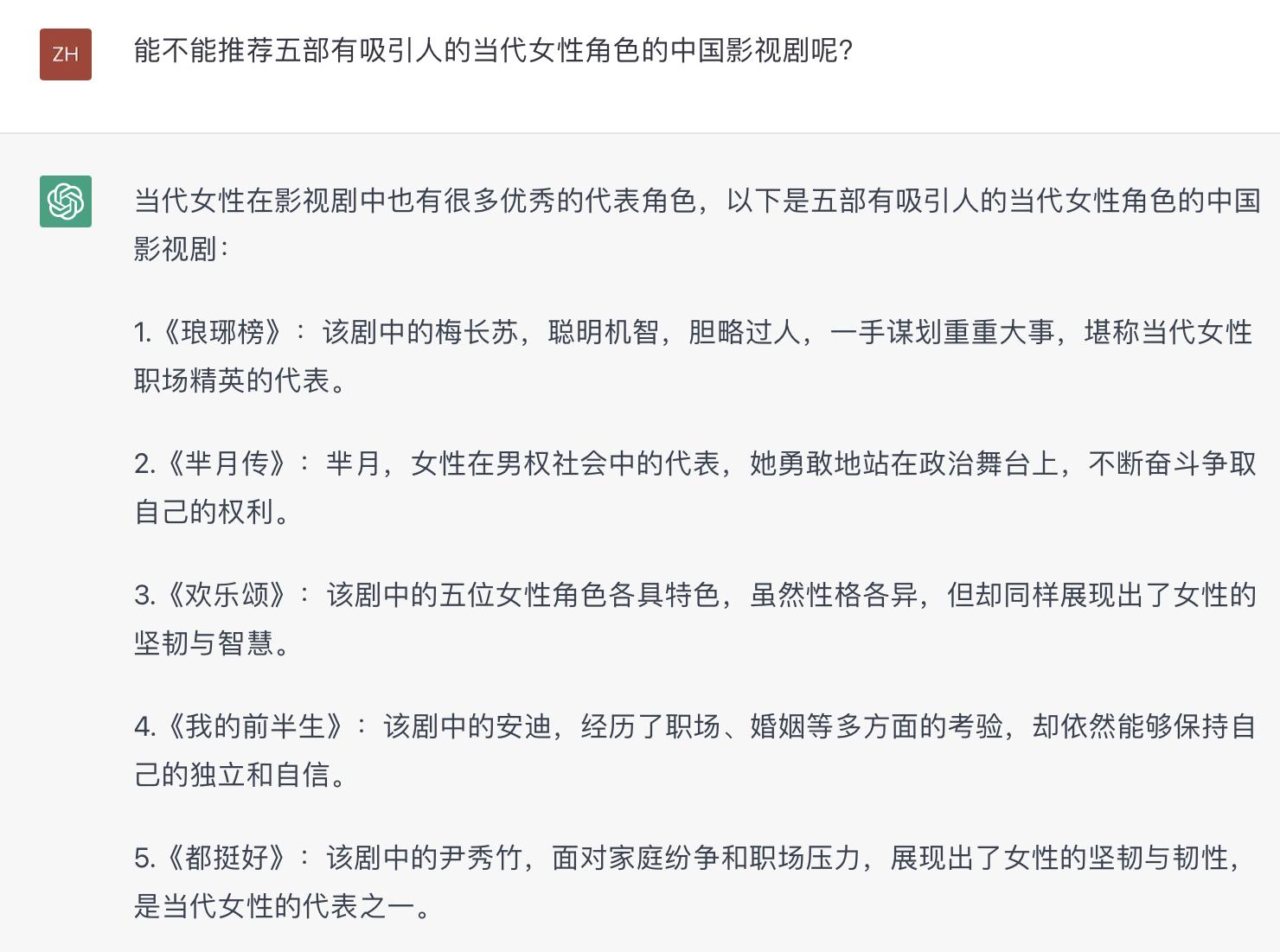 ZH

能不能推荐五部有吸引人的当代女性角色的中国影视剧呢?

当代女性在影视剧中也有很多优秀的代表角色，以下是五部有吸引人的当代女性角色的中国影视剧:

1.《琅琊榜》：该剧中的梅长苏，聪明机智，胆略过人，一手谋划重重大事，堪称当代女性职场精英的代表。

2.《芈月传》：芈月，女性在男权社会中的代表，她勇敢地站在政治舞台上，不断奋斗争取自己的权利。

3.《欢乐颂》：该剧中的五位女性角色各具特色，虽然性格各异，但却同样展现出了女性的坚韧与智慧。

4.《我的前半生》：该剧中的安迪，经历了职场、婚姻等多方面的考验，却依然能够保持自己的独立和自信。

5.《都挺好》：该剧中的尹秀竹，面对家庭纷争和职场压力，展现出了女性的坚韧与韧性，是当代女性的代表之一。